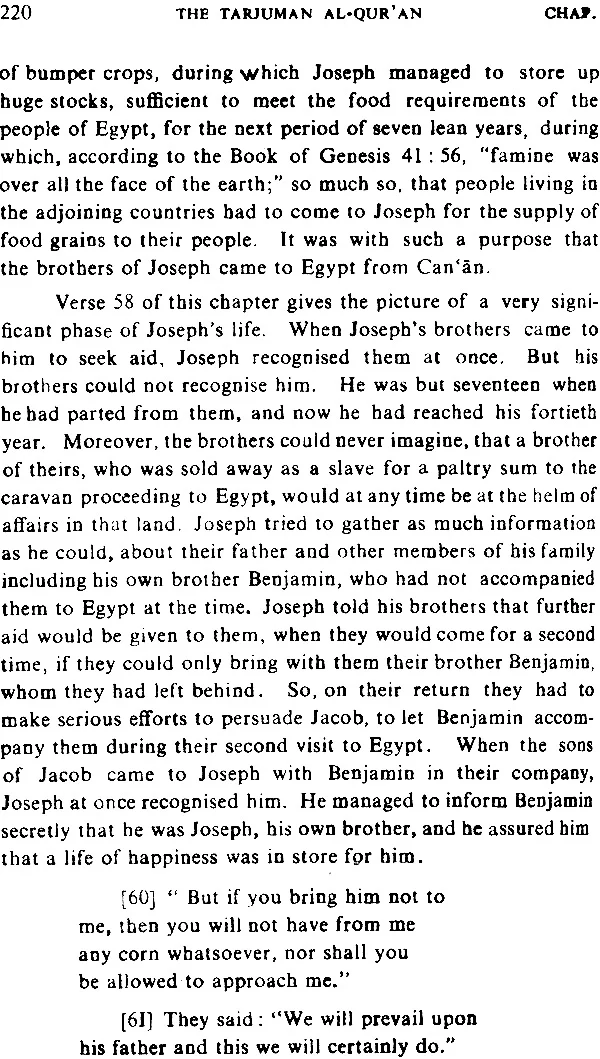 220 THE TARJUMAN AL-QUR'AN CHAP.

of bumper crops, during which Joseph managed to store up huge stocks, sufficient to meet the food requirements of the people of Egypt, for the next period of seven lean years, during which, according to the Book of Genesis 41 : 56, "famine was over all the face of the earth;" so much so, that people living in the adjoining countries had to come to Joseph for the supply of food grains to their people. It was with such a purpose that the brothers of Joseph came to Egypt from Can'ān.

Verse 58 of this chapter gives the picture of a very significant phase of Joseph's life. When Joseph's brothers came to him to seek aid, Joseph recognised them at once. But his brothers could not recognise him. He was but seventeen when he had parted from them, and now he had reached his fortieth year. Moreover, the brothers could never imagine, that a brother of theirs, who was sold away as a slave for a paltry sum to the caravan proceeding to Egypt, would at any time be at the helm of affairs in that land. Joseph tried to gather as much information as he could, about their father and other members of his family including his own brother Benjamin, who had not accompanied them to Egypt at the time. Joseph told his brothers that further aid would be given to them, when they would come for a second time, if they could only bring with them their brother Benjamin, whom they had left behind. So, on their return they had to make serious efforts to persuade Jacob, to let Benjamin accompany them during their second visit to Egypt. When the sons of Jacob came to Joseph with Benjamin in their company, Joseph at once recognised him. He managed to inform Benjamin secretly that he was Joseph, his own brother, and he assured him that a life of happiness was in store for him.

[60] " But if you bring him not to me, then you will not have from me any corn whatsoever, nor shall you be allowed to approach me."

[61] They said : "We will prevail upon his father and this we will certainly do."